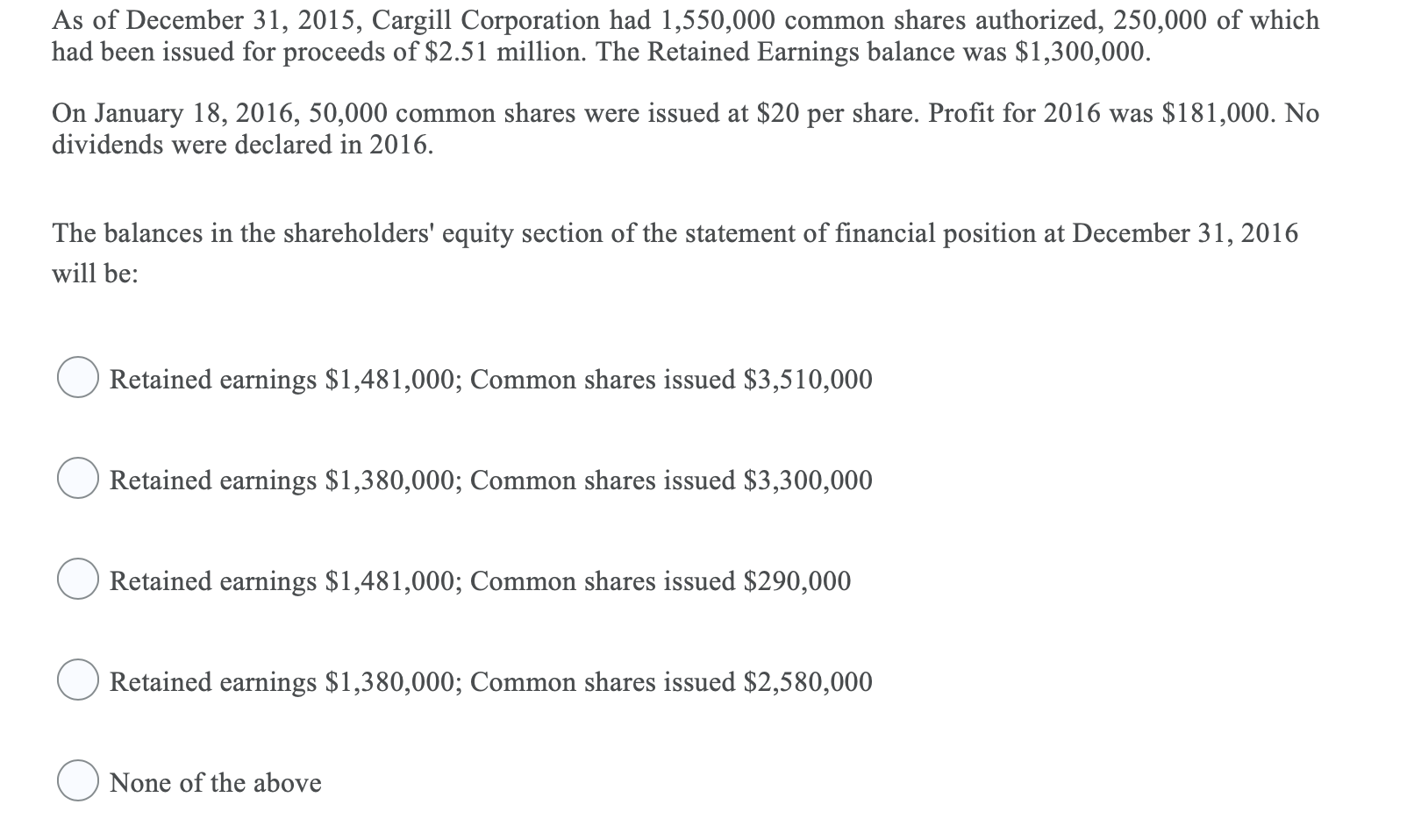 As of December 31, 2015, Cargill Corporation had 1,550,000 common shares authorized, 250,000 of which had been issued for proceeds of \$2.51 million. The Retained Earnings balance was \$1,300,000.

On January 18, 2016, 50,000 common shares were issued at \$20 per share. Profit for 2016 was \$181,000. No dividends were declared in 2016.

The balances in the shareholders' equity section of the statement of financial position at December 31, 2016 will be:

Retained earnings \$1,481,000; Common shares issued \$3,510,000

Retained earnings \$1,380,000; Common shares issued \$3,300,000

Retained earnings \$1,481,000; Common shares issued \$290,000

Retained earnings \$1,380,000; Common shares issued \$2,580,000

None of the above